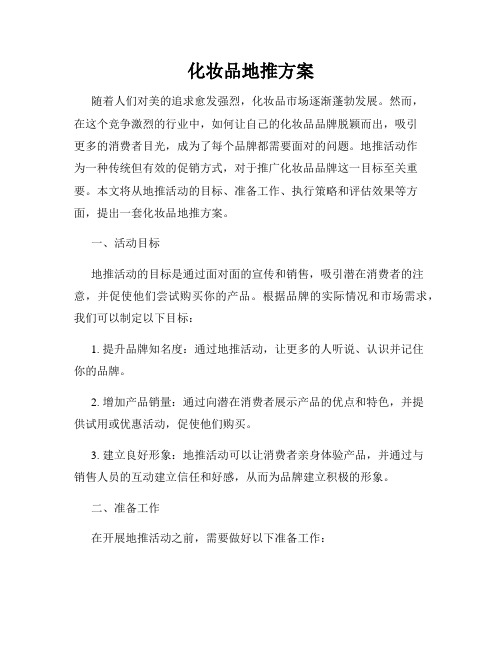 化妆品地推方案

随着人们对美的追求愈发强烈，化妆品市场逐渐蓬勃发展。然而，在这个竞争激烈的行业中，如何让自己的化妆品品牌脱颖而出，吸引更多的消费者目光，成为了每个品牌都需要面对的问题。地推活动作为一种传统但有效的促销方式，对于推广化妆品品牌这一目标至关重要。本文将从地推活动的目标、准备工作、执行策略和评估效果等方面，提出一套化妆品地推方案。

一、活动目标

地推活动的目标是通过面对面的宣传和销售，吸引潜在消费者的注意，并促使他们尝试购买你的产品。根据品牌的实际情况和市场需求，我们可以制定以下目标：

1. 提升品牌知名度：通过地推活动，让更多的人听说、认识并记住你的品牌。

2. 增加产品销量：通过向潜在消费者展示产品的优点和特色，并提供试用或优惠活动，促使他们购买。

3. 建立良好形象：地推活动可以让消费者亲身体验产品，并通过与销售人员的互动建立信任和好感，从而为品牌建立积极的形象。

二、准备工作

在开展地推活动之前，需要做好以下准备工作：